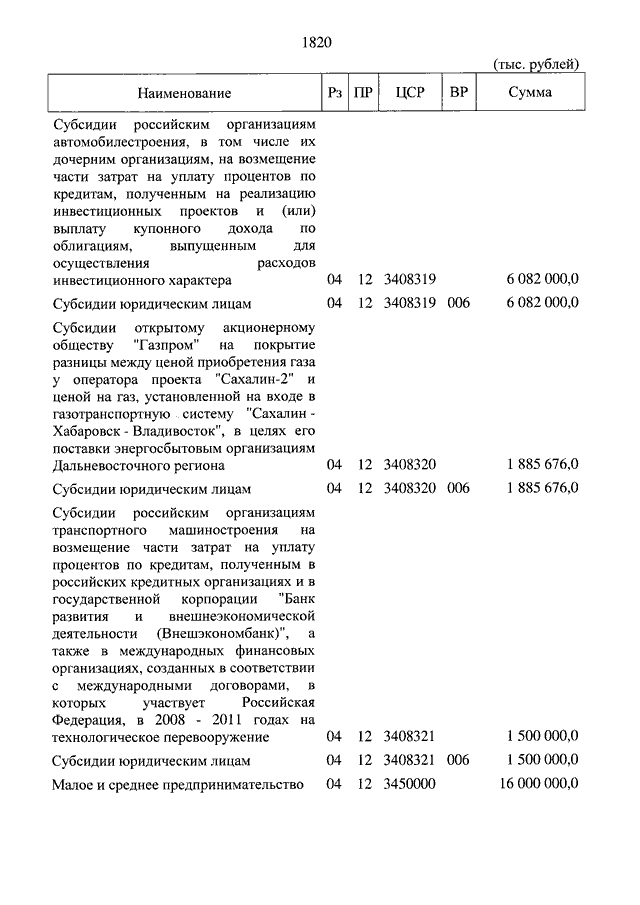 1820

(тыс. рублей)

| Наименование | Рз | ПР | ЦСР | ВР | Сумма |
|---|---|---|---|---|---|
| Субсидии российским организациям автомобилестроения, в том числе их дочерним организациям, на возмещение части затрат на уплату процентов по кредитам, полученным на реализацию инвестиционных проектов и (или) выплату купонного дохода по облигациям, выпущенным для осуществления расходов инвестиционного характера | 04 | 12 | 3408319 | | 6 082 000,0 |
| Субсидии юридическим лицам | 04 | 12 | 3408319 | 006 | 6 082 000,0 |
| Субсидии открытому акционерному обществу "Газпром" на покрытие разницы между ценой приобретения газа у оператора проекта "Сахалин-2" и ценой на газ, установленной на входе в газотранспортную систему "Сахалин - Хабаровск - Владивосток", в целях его поставки энергосбытовым организациям Дальневосточного региона | 04 | 12 | 3408320 | | 1 885 676,0 |
| Субсидии юридическим лицам | 04 | 12 | 3408320 | 006 | 1 885 676,0 |
| Субсидии российским организациям транспортного машиностроения на возмещение части затрат на уплату процентов по кредитам, полученным в российских кредитных организациях и в государственной корпорации "Банк развития и внешнеэкономической деятельности (Внешэкономбанк)", а также в международных финансовых организациях, созданных в соответствии с международными договорами, в которых участвует Российская Федерация, в 2008 - 2011 годах на технологическое перевооружение | 04 | 12 | 3408321 | | 1 500 000,0 |
| Субсидии юридическим лицам | 04 | 12 | 3408321 | 006 | 1 500 000,0 |
| Малое и среднее предпринимательство | 04 | 12 | 3450000 | | 16 000 000,0 |